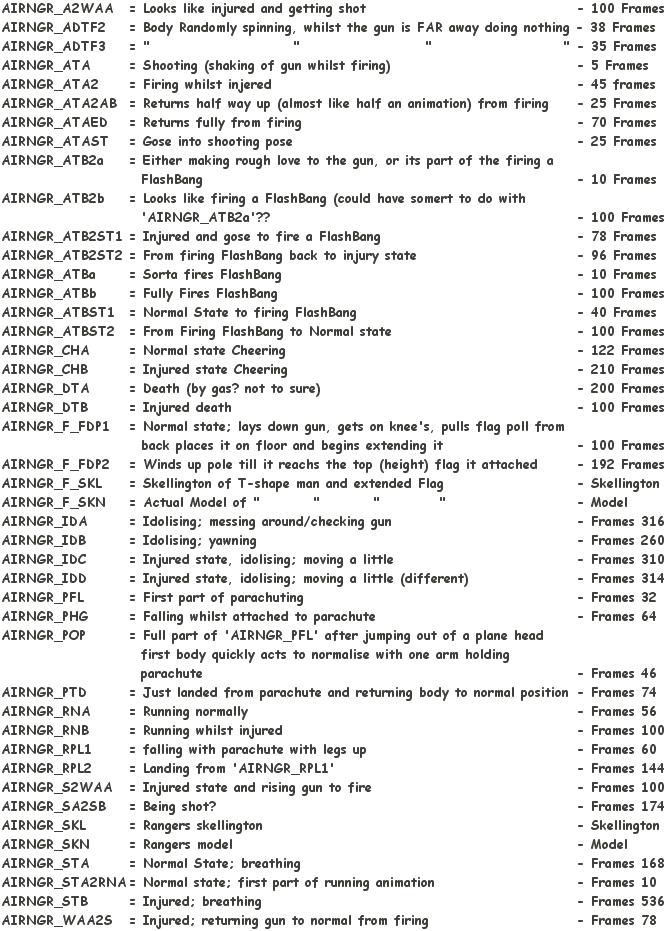 AIRNGR_A2WAA = Looks like injured and getting shot - 100 Frames
AIRNGR_ADTF2 = Body Randomly spinning, whilst the gun is FAR away doing nothing - 38 Frames
AIRNGR_ADTF3 = " " " " - 35 Frames
AIRNGR_ATA = Shooting (shaking of gun whilst firing) - 5 Frames
AIRNGR_ATA2 = Firing whilst injered - 45 frames
AIRNGR_ATA2AB = Returns half way up (almost like half an animation) from firing - 25 Frames
AIRNGR_ATAED = Returns fully from firing - 70 Frames
AIRNGR_ATAST = Gose into shooting pose - 25 Frames
AIRNGR_ATB2a = Either making rough love to the gun, or its part of the firing a FlashBang - 10 Frames
AIRNGR_ATB2b = Looks like firing a FlashBang (could have somert to do with 'AIRNGR_ATB2a'?? - 100 Frames
AIRNGR_ATB2ST1 = Injured and gose to fire a FlashBang - 78 Frames
AIRNGR_ATB2ST2 = From firing FlashBang back to injury state - 96 Frames
AIRNGR_ATBa = Sorta fires FlashBang - 10 Frames
AIRNGR_ATBb = Fully Fires FlashBang - 100 Frames
AIRNGR_ATBST1 = Normal State to firing FlashBang - 40 Frames
AIRNGR_ATBST2 = From Firing FlashBang to Normal state - 100 Frames
AIRNGR_CHA = Normal state Cheering - 122 Frames
AIRNGR_CHB = Injured state Cheering - 210 Frames
AIRNGR_DTA = Death (by gas? not to sure) - 200 Frames
AIRNGR_DTB = Injured death - 100 Frames
AIRNGR_F_FDP1 = Normal state; lays down gun, gets on knee's, pulls flag poll from back places it on floor and begins extending it - 100 Frames
AIRNGR_F_FDP2 = Winds up pole till it reachs the top (height) flag it attached - 192 Frames
AIRNGR_F_SKL = Skellington of T-shape man and extended Flag - Skellington
AIRNGR_F_SKN = Actual Model of " " " " - Model
AIRNGR_IDA = Idolising; messing around/checking gun - Frames 316
AIRNGR_IDB = Idolising; yawning - Frames 260
AIRNGR_IDC = Injured state, idolising; moving a little - Frames 310
AIRNGR_IDD = Injured state, idolising; moving a little (different) - Frames 314
AIRNGR_PFL = First part of parachuting - Frames 32
AIRNGR_PHG = Falling whilst attached to parachute - Frames 64
AIRNGR_POP = Full part of 'AIRNGR_PFL' after jumping out of a plane head first body quickly acts to normalise with one arm holding parachute - Frames 46
AIRNGR_PTD = Just landed from parachute and returning body to normal position - Frames 74
AIRNGR_RNA = Running normally - Frames 56
AIRNGR_RNB = Running whilst injured - Frames 100
AIRNGR_RPL1 = falling with parachute with legs up - Frames 60
AIRNGR_RPL2 = Landing from 'AIRNGR_RPL1' - Frames 144
AIRNGR_S2WAA = Injured state and rising gun to fire - Frames 100
AIRNGR_SA2SB = Being shot? - Frames 174
AIRNGR_SKL = Rangers skellington - Skellington
AIRNGR_SKN = Rangers model - Model
AIRNGR_STA = Normal State; breathing - Frames 168
AIRNGR_STA2RNA = Normal state; first part of running animation - Frames 10
AIRNGR_STB = Injured; breathing - Frames 536
AIRNGR_WAA2S = Injured; returning gun to normal from firing - Frames 78